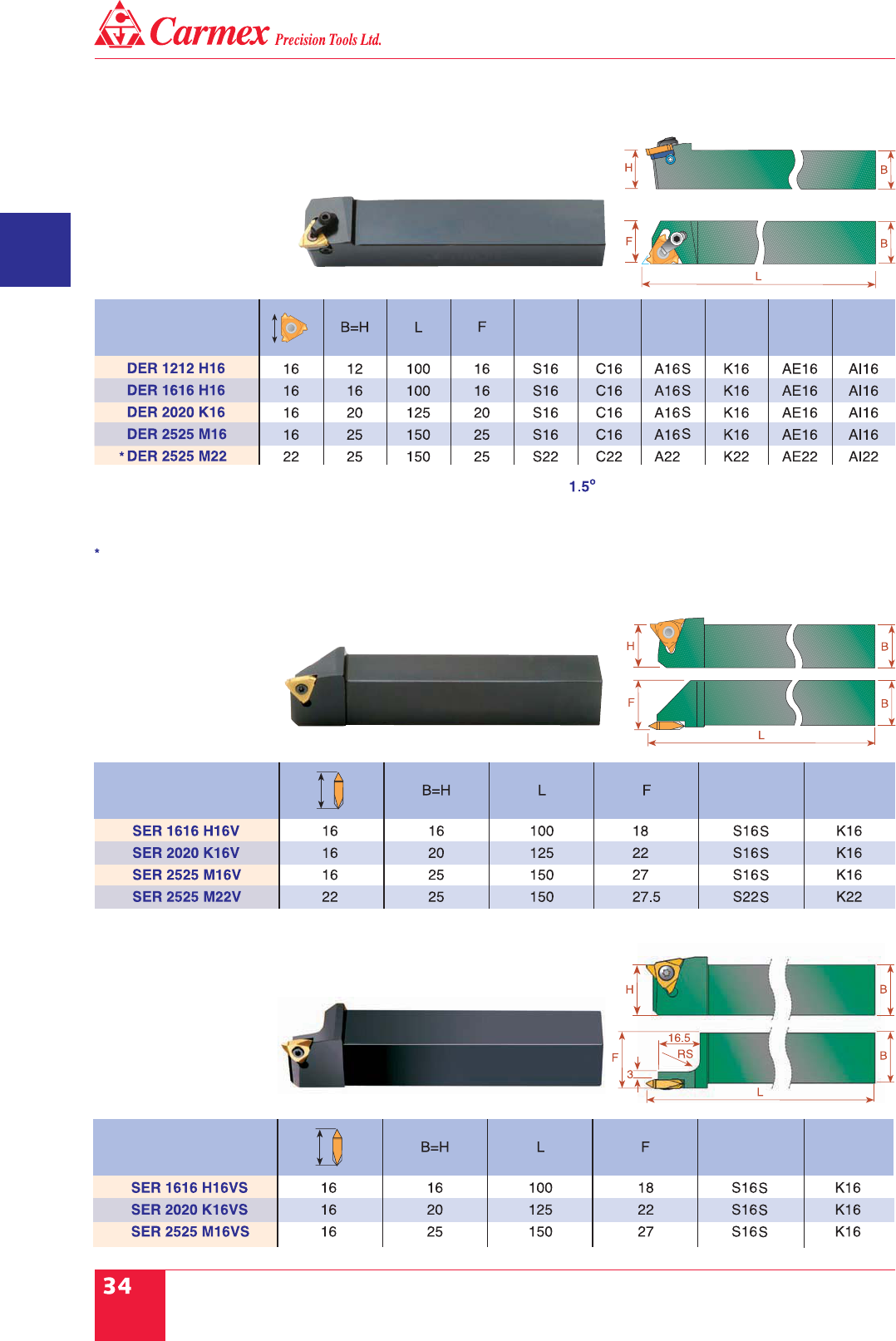 Carmex Precision Tools Ltd.

H B F B L

|  |  | B=H | L | F |  |  |  |  |  |  |
|---|---|---|---|---|---|---|---|---|---|---|
| DER 1212 H16 | 16 | 12 | 100 | 16 | S16 | C16 | A16S | K16 | AE16 | AI16 |
| DER 1616 H16 | 16 | 16 | 100 | 16 | S16 | C16 | A16S | K16 | AE16 | AI16 |
| DER 2020 K16 | 16 | 20 | 125 | 20 | S16 | C16 | A16S | K16 | AE16 | AI16 |
| DER 2525 M16 | 16 | 25 | 150 | 25 | S16 | C16 | A16S | K16 | AE16 | AI16 |
| * DER 2525 M22 | 22 | 25 | 150 | 25 | S22 | C22 | A22 | K22 | AE22 | AI22 |

1.5°

*

H B F B L

|  |  | B=H | L | F |  |  |
|---|---|---|---|---|---|---|
| SER 1616 H16V | 16 | 16 | 100 | 18 | S16S | K16 |
| SER 2020 K16V | 16 | 20 | 125 | 22 | S16S | K16 |
| SER 2525 M16V | 16 | 25 | 150 | 27 | S16S | K16 |
| SER 2525 M22V | 22 | 25 | 150 | 27.5 | S22S | K22 |

H B 16.5 RS F 3 B L

|  |  | B=H | L | F |  |  |
|---|---|---|---|---|---|---|
| SER 1616 H16VS | 16 | 16 | 100 | 18 | S16S | K16 |
| SER 2020 K16VS | 16 | 20 | 125 | 22 | S16S | K16 |
| SER 2525 M16VS | 16 | 25 | 150 | 27 | S16S | K16 |

34